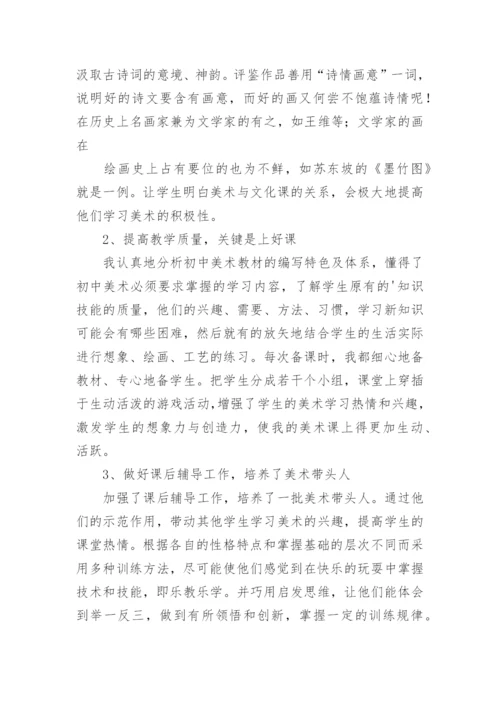 汲取古诗词的意境、神韵。评鉴作品善用“诗情画意”一词，说明好的诗文要含有画意，而好的画又何尝不饱蕴诗情呢！在历史上名画家兼为文学家的有之，如王维等；文学家的画在

绘画史上占有要位的也为不鲜，如苏东坡的《墨竹图》就是一例。让学生明白美术与文化课的关系，会极大地提高他们学习美术的积极性。

2、提高教学质量，关键是上好课

我认真地分析初中美术教材的编写特色及体系，懂得了初中美术必须要求掌握的学习内容，了解学生原有的'知识技能的质量，他们的兴趣、需要、方法、习惯，学习新知识可能会有哪些困难，然后就有的放矢地结合学生的生活实际进行想象、绘画、工艺的练习。每次备课时，我都细心地备教材、专心地备学生。把学生分成若干个小组，课堂上穿插于生动活泼的游戏活动，增强了学生的美术学习热情和兴趣，激发学生的想象力与创造力，使我的美术课上得更加生动、活跃。

3、做好课后辅导工作，培养了美术带头人

加强了课后辅导工作，培养了一批美术带头人。通过他们的示范作用，带动其他学生学习美术的兴趣，提高学生的课堂热情。根据各自的性格特点和掌握基础的层次不同而采用多种训练方法，尽可能使他们感觉到在快乐的玩耍中掌握技术和技能，即乐教乐学。并巧用启发思维，让他们能体会到举一反三，做到有所领悟和创新，掌握一定的训练规律。